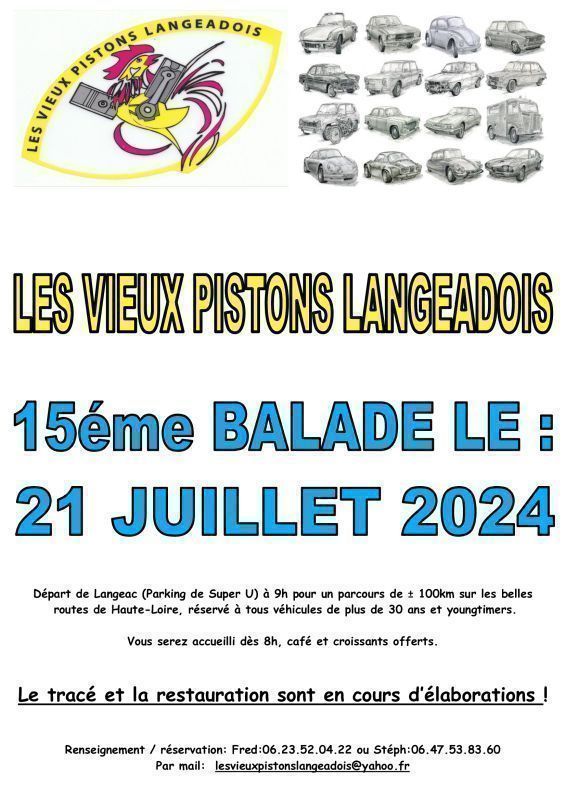 LES VIEUX PISTONS LANGEADOIS

LES VIEUX PISTONS LANGEADOIS

15éme BALADE LE :
21 JUILLET 2024

Départ de Langeac (Parking de Super U) à 9h pour un parcours de ± 100km sur les belles routes de Haute-Loire, réservé à tous véhicules de plus de 30 ans et youngtimers.

Vous serez accueilli dès 8h, café et croissants offerts.

Le tracé et la restauration sont en cours d'élaborations !

Renseignement / réservation: Fred:06.23.52.04.22 ou Stéph:06.47.53.83.60
Par mail: lesvieuxpistonslangeadois@yahoo.fr